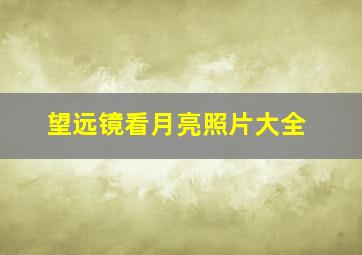 望远镜看月亮照片大全